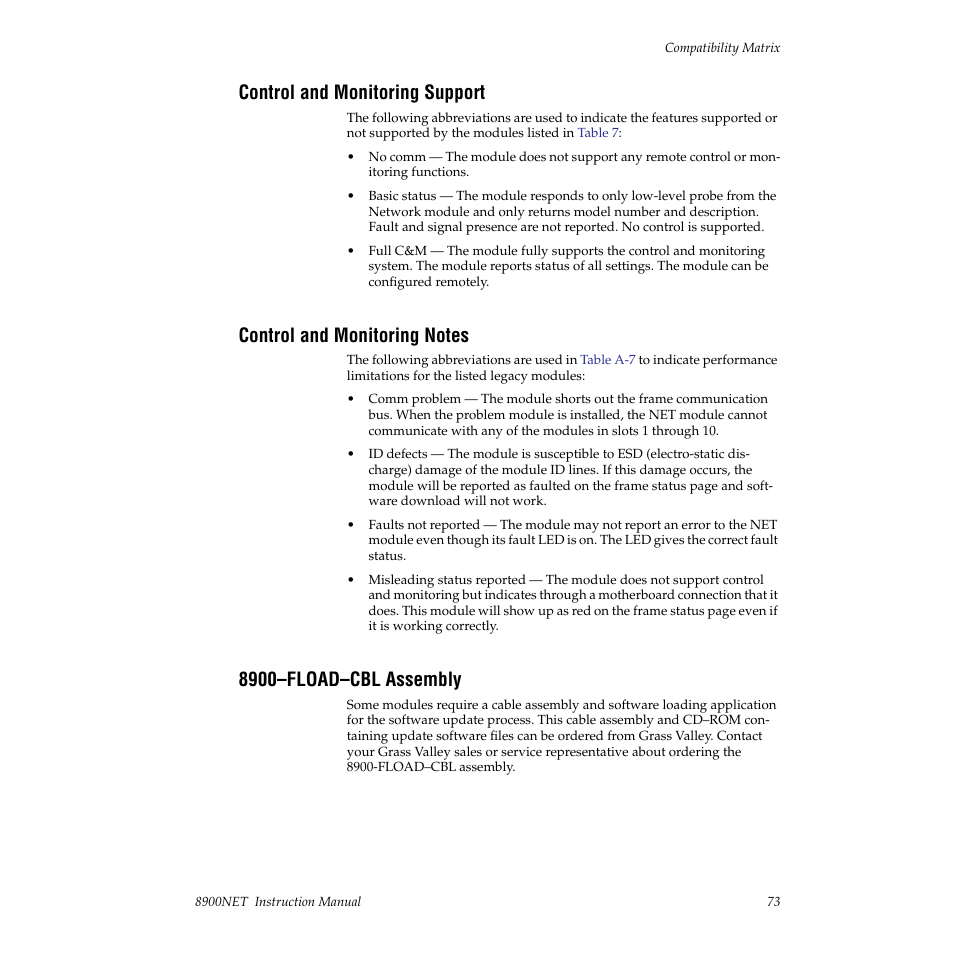 Compatibility Matrix

Control and Monitoring Support

The following abbreviations are used to indicate the features supported or not supported by the modules listed in Table 7:

• No comm — The module does not support any remote control or monitoring functions.

• Basic status — The module responds to only low-level probe from the Network module and only returns model number and description. Fault and signal presence are not reported. No control is supported.

• Full C&M — The module fully supports the control and monitoring system. The module reports status of all settings. The module can be configured remotely.

Control and Monitoring Notes

The following abbreviations are used in Table A-7 to indicate performance limitations for the listed legacy modules:

• Comm problem — The module shorts out the frame communication bus. When the problem module is installed, the NET module cannot communicate with any of the modules in slots 1 through 10.

• ID defects — The module is susceptible to ESD (electro-static discharge) damage of the module ID lines. If this damage occurs, the module will be reported as faulted on the frame status page and software download will not work.

• Faults not reported — The module may not report an error to the NET module even though its fault LED is on. The LED gives the correct fault status.

• Misleading status reported — The module does not support control and monitoring but indicates through a motherboard connection that it does. This module will show up as red on the frame status page even if it is working correctly.

8900–FLOAD–CBL Assembly

Some modules require a cable assembly and software loading application for the software update process. This cable assembly and CD–ROM containing update software files can be ordered from Grass Valley. Contact your Grass Valley sales or service representative about ordering the 8900-FLOAD–CBL assembly.

8900NET Instruction Manual 73